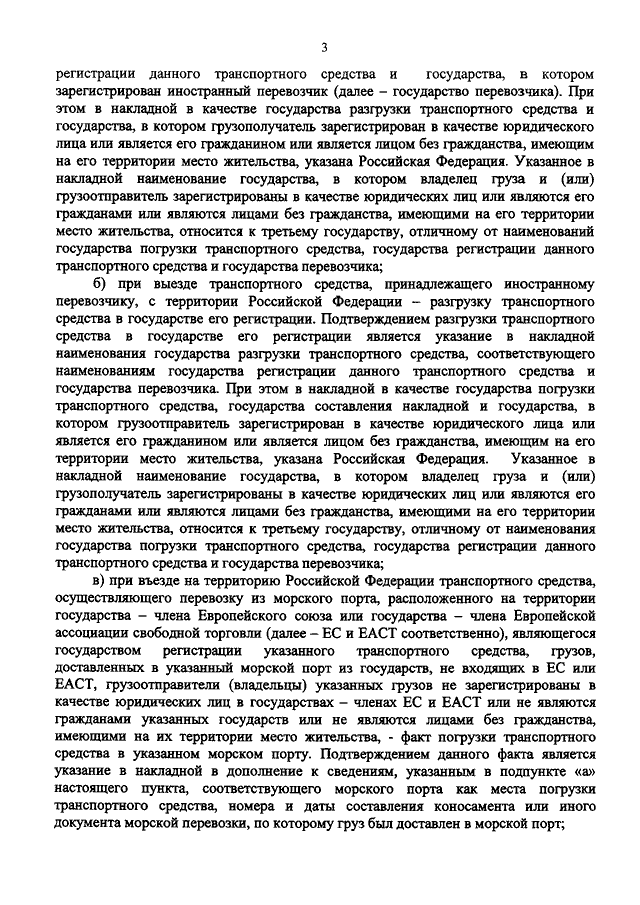 3

регистрации данного транспортного средства и государства, в котором зарегистрирован иностранный перевозчик (далее – государство перевозчика). При этом в накладной в качестве государства разгрузки транспортного средства и государства, в котором грузополучатель зарегистрирован в качестве юридического лица или является его гражданином или является лицом без гражданства, имеющим на его территории место жительства, указана Российская Федерация. Указанное в накладной наименование государства, в котором владелец груза и (или) грузоотправитель зарегистрированы в качестве юридических лиц или являются его гражданами или являются лицами без гражданства, имеющими на его территории место жительства, относится к третьему государству, отличному от наименований государства погрузки транспортного средства, государства регистрации данного транспортного средства и государства перевозчика;

б) при выезде транспортного средства, принадлежащего иностранному перевозчику, с территории Российской Федерации – разгрузку транспортного средства в государстве его регистрации. Подтверждением разгрузки транспортного средства в государстве его регистрации является указание в накладной наименования государства разгрузки транспортного средства, соответствующего наименованиям государства регистрации данного транспортного средства и государства перевозчика. При этом в накладной в качестве государства погрузки транспортного средства, государства составления накладной и государства, в котором грузоотправитель зарегистрирован в качестве юридического лица или является его гражданином или является лицом без гражданства, имеющим на его территории место жительства, указана Российская Федерация. Указанное в накладной наименование государства, в котором владелец груза и (или) грузополучатель зарегистрированы в качестве юридических лиц или являются его гражданами или являются лицами без гражданства, имеющими на его территории место жительства, относится к третьему государству, отличному от наименования государства погрузки транспортного средства, государства регистрации данного транспортного средства и государства перевозчика;

в) при въезде на территорию Российской Федерации транспортного средства, осуществляющего перевозку из морского порта, расположенного на территории государства – члена Европейского союза или государства – члена Европейской ассоциации свободной торговли (далее – ЕС и ЕАСТ соответственно), являющегося государством регистрации указанного транспортного средства, грузов, доставленных в указанный морской порт из государств, не входящих в ЕС или ЕАСТ, грузоотправители (владельцы) указанных грузов не зарегистрированы в качестве юридических лиц в государствах – членах ЕС и ЕАСТ или не являются гражданами указанных государств или не являются лицами без гражданства, имеющими на их территории место жительства, - факт погрузки транспортного средства в указанном морском порту. Подтверждением данного факта является указание в накладной в дополнение к сведениям, указанным в подпункте «а» настоящего пункта, соответствующего морского порта как места погрузки транспортного средства, номера и даты составления коносамента или иного документа морской перевозки, по которому груз был доставлен в морской порт;